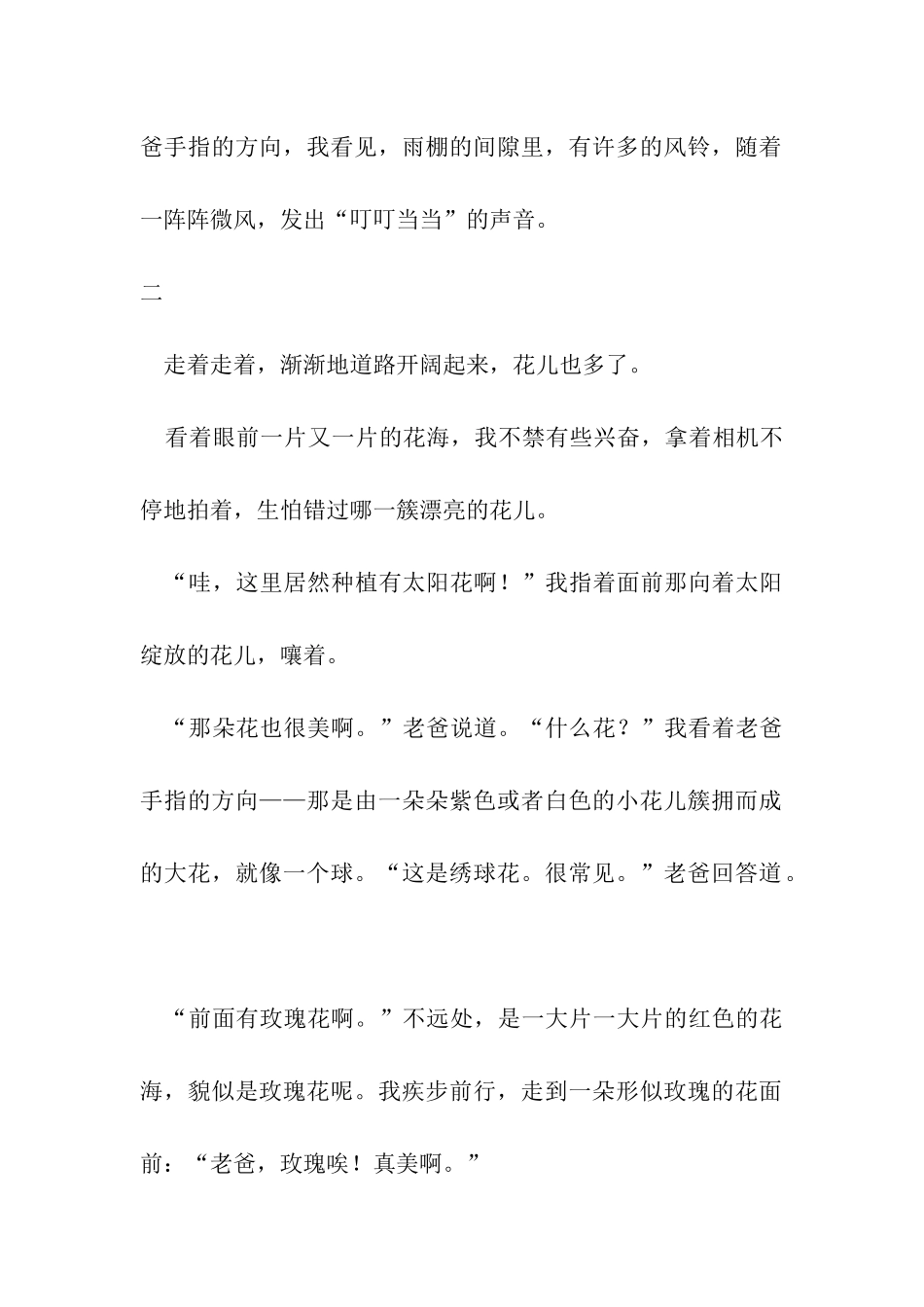 爸手指的方向，我看见，雨棚的间隙里，有许多的风铃，随着一阵阵微风，发出“叮叮当当”的声音。

二

走着走着，渐渐地道路开阔起来，花儿也多了。

看着眼前一片又一片的花海，我不禁有些兴奋，拿着相机不停地拍着，生怕错过哪一簇漂亮的花儿。

“哇，这里居然种植有太阳花啊！”我指着面前那向着太阳绽放的花儿，嚷着。

“那朵花也很美啊。”老爸说道。“什么花？”我看着老爸手指的方向——那是由一朵朵紫色或者白色的小花儿簇拥而成的大花，就像一个球。“这是绣球花。很常见。”老爸回答道。

“前面有玫瑰花啊。”不远处，是一大片一大片的红色的花海，貌似是玫瑰花呢。我疾步前行，走到一朵形似玫瑰的花面前：“老爸，玫瑰唉！真美啊。”